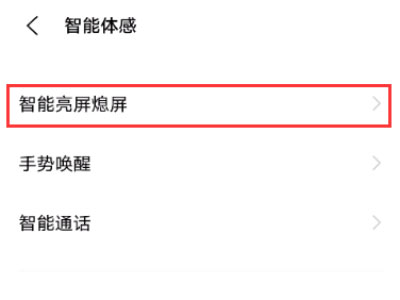 智能体感

智能亮屏熄屏

手势唤醒

智能通话